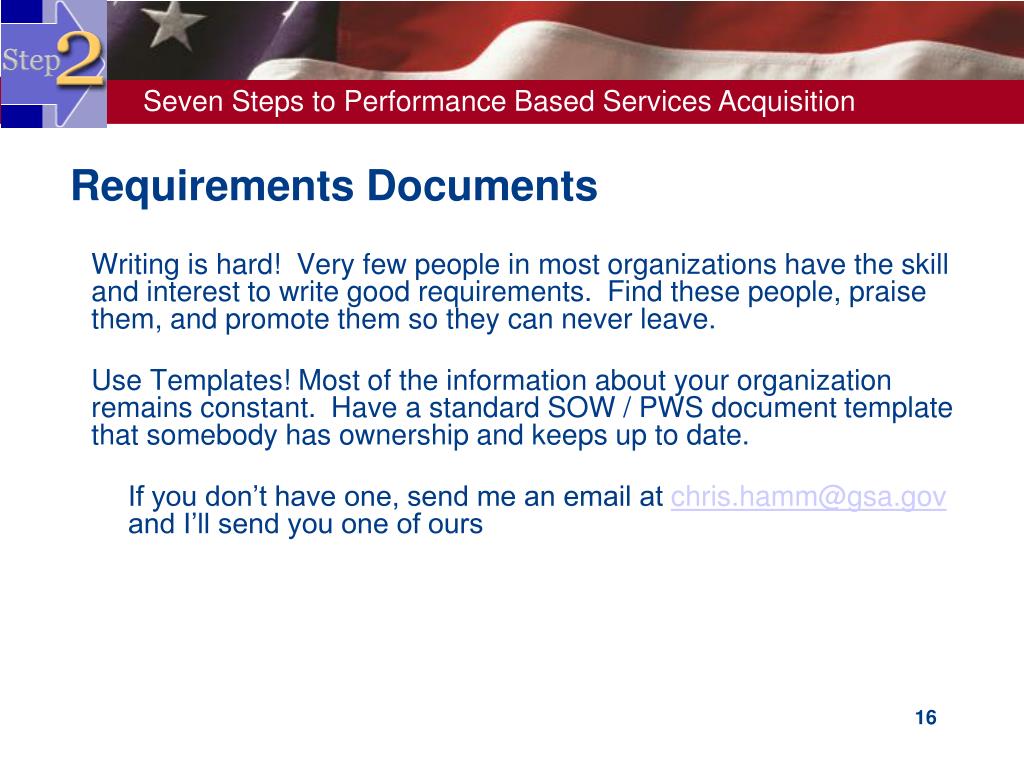 Step 2

Seven Steps to Performance Based Services Acquisition

Requirements Documents

Writing is hard! Very few people in most organizations have the skill and interest to write good requirements. Find these people, praise them, and promote them so they can never leave.

Use Templates! Most of the information about your organization remains constant. Have a standard SOW / PWS document template that somebody has ownership and keeps up to date.

If you don’t have one, send me an email at chris.hamm@gsa.gov and I’ll send you one of ours

16